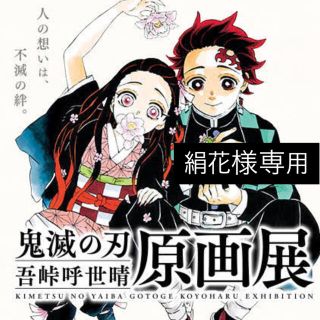 人の想いは、
不滅の絆。

絹花様専用

鬼滅の刃
吾峠呼世晴
原画展
KIMETSU NO YAIBA GOTOGE KOYOHARU EXHIBITION